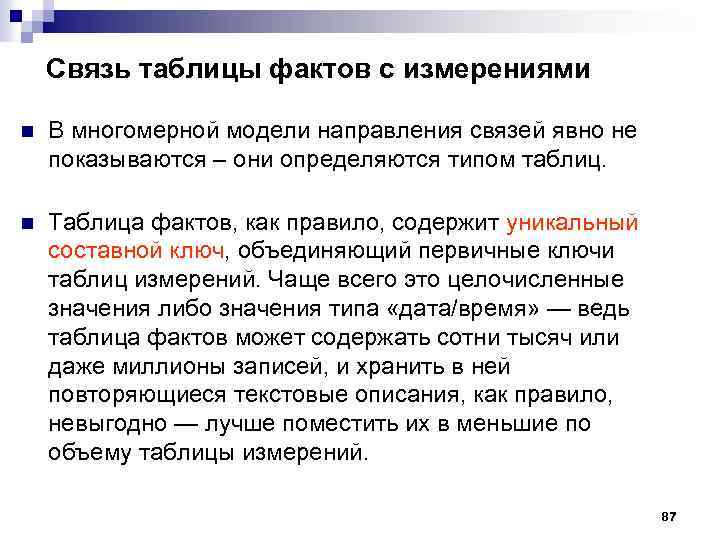 Связь таблицы фактов с измерениями

В многомерной модели направления связей явно не показываются – они определяются типом таблиц.

Таблица фактов, как правило, содержит уникальный составной ключ, объединяющий первичные ключи таблиц измерений. Чаще всего это целочисленные значения либо значения типа «дата/время» — ведь таблица фактов может содержать сотни тысяч или даже миллионы записей, и хранить в ней повторяющиеся текстовые описания, как правило, невыгодно — лучше поместить их в меньшие по объему таблицы измерений.

87